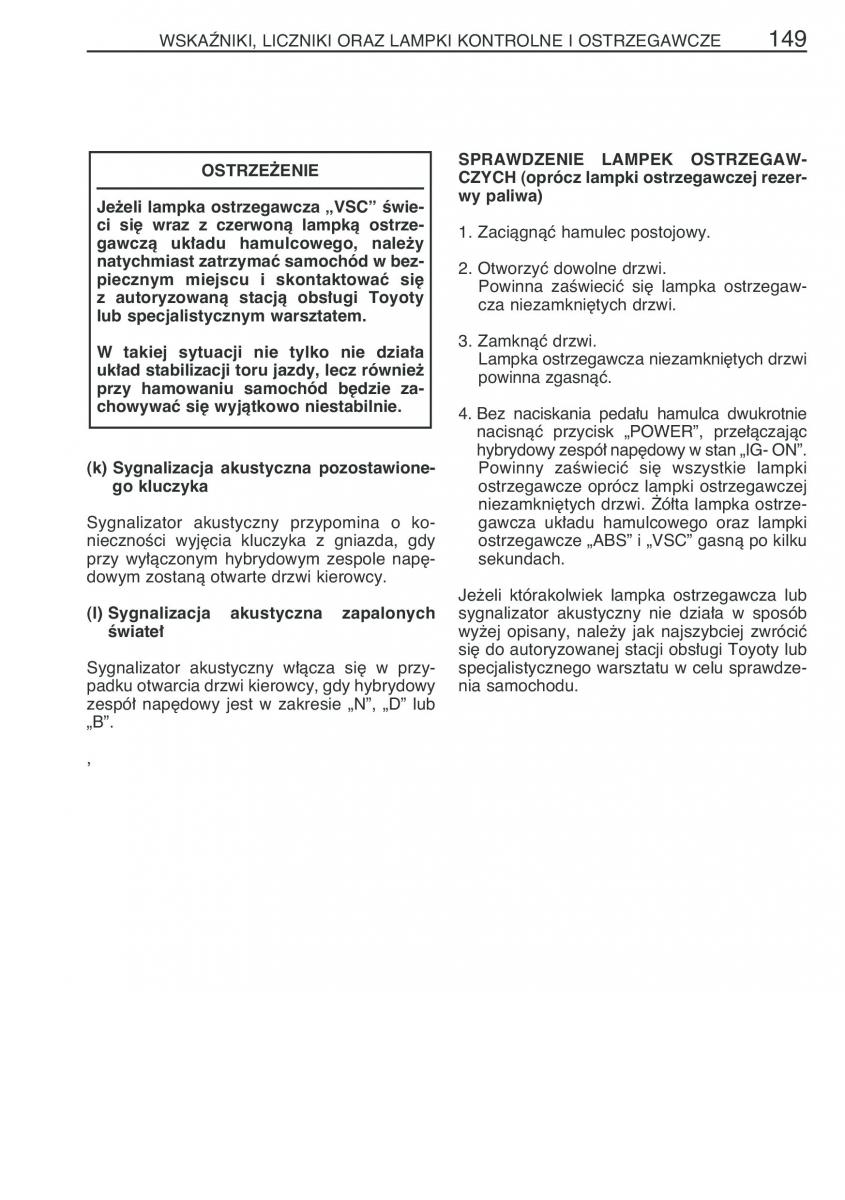 WSKAŹNIKI, LICZNIKI ORAZ LAMPKI KONTROLNE I OSTRZEGAWCZE 149

OSTRZEŻENIE

Jeżeli lampka ostrzegawcza „VSC" świeci się wraz z czerwoną lampką ostrzegawczą układu hamulcowego, należy natychmiast zatrzymać samochód w bezpiecznym miejscu i skontaktować się z autoryzowaną stacją obsługi Toyoty lub specjalistycznym warsztatem.

W takiej sytuacji nie tylko nie działa układ stabilizacji toru jazdy, lecz również przy hamowaniu samochód będzie zachowywać się wyjątkowo niestabilnie.

(k) Sygnalizacja akustyczna pozostawionego kluczyka

Sygnalizator akustyczny przypomina o konieczności wyjęcia kluczyka z gniazda, gdy przy wyłączonym hybrydowym zespole napędowym zostaną otwarte drzwi kierowcy.

(l) Sygnalizacja akustyczna zapalonych świateł

Sygnalizator akustyczny włącza się w przypadku otwarcia drzwi kierowcy, gdy hybrydowy zespół napędowy jest w zakresie „N", „D" lub „B".

,

SPRAWDZENIE LAMPEK OSTRZEGAWCZYCH (oprócz lampki ostrzegawczej rezerwy paliwa)

1. Zaciągnąć hamulec postojowy.

2. Otworzyć dowolne drzwi.
Powinna zaświecić się lampka ostrzegawcza niezamkniętych drzwi.

3. Zamknąć drzwi.
Lampka ostrzegawcza niezamkniętych drzwi powinna zgasnąć.

4. Bez naciskania pedału hamulca dwukrotnie nacisnąć przycisk „POWER", przełączając hybrydowy zespół napędowy w stan „IG- ON". Powinny zaświecić się wszystkie lampki ostrzegawcze oprócz lampki ostrzegawczej niezamkniętych drzwi. Żółta lampka ostrzegawcza układu hamulcowego oraz lampki ostrzegawcze „ABS" i „VSC" gasną po kilku sekundach.

Jeżeli którakolwiek lampka ostrzegawcza lub sygnalizator akustyczny nie działa w sposób wyżej opisany, należy jak najszybciej zwrócić się do autoryzowanej stacji obsługi Toyoty lub specjalistycznego warsztatu w celu sprawdzenia samochodu.